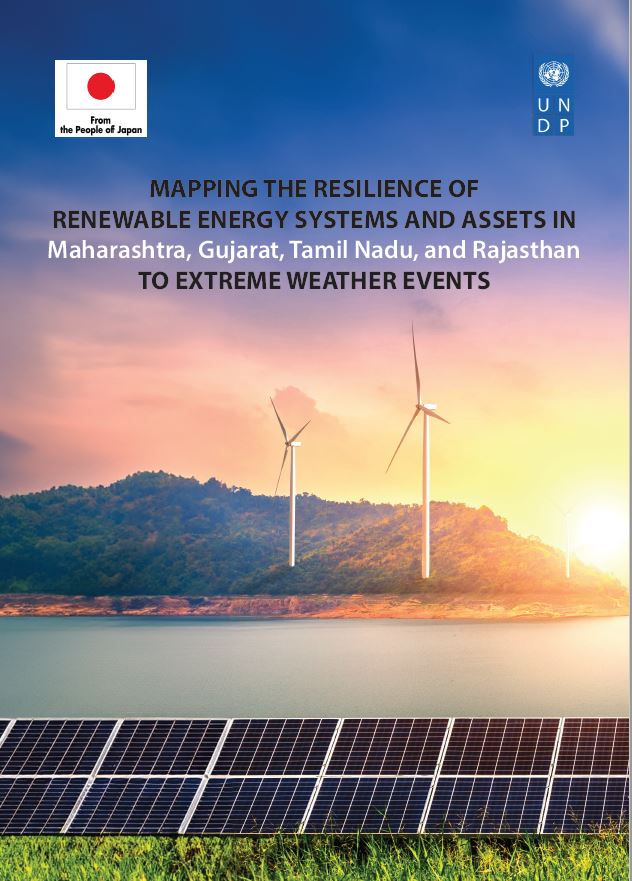 From
the People of Japan

U N
D P

MAPPING THE RESILIENCE OF
RENEWABLE ENERGY SYSTEMS AND ASSETS IN
Maharashtra, Gujarat, Tamil Nadu, and Rajasthan
TO EXTREME WEATHER EVENTS